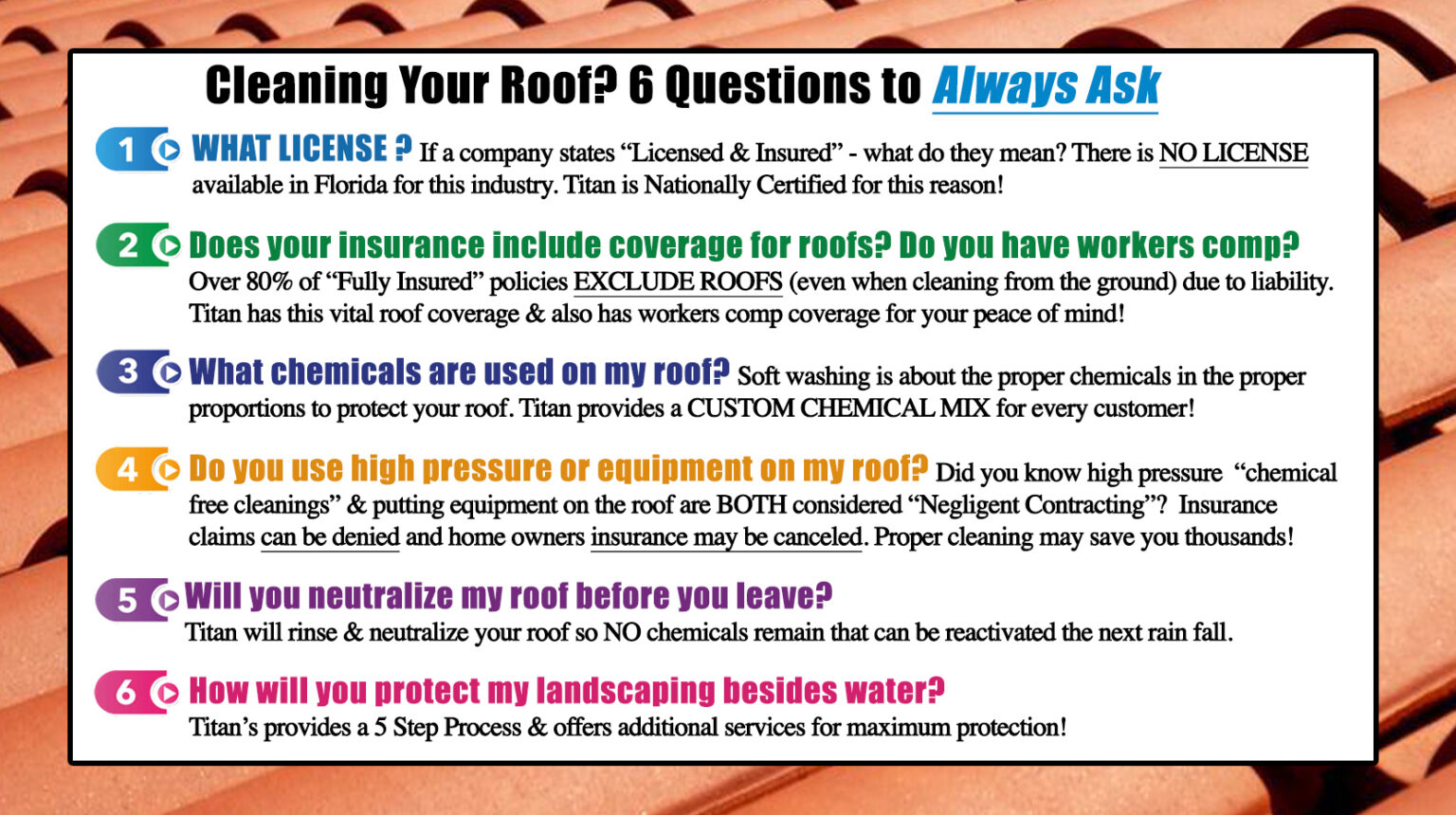 Cleaning Your Roof? 6 Questions to Always Ask

1 WHAT LICENSE ? If a company states "Licensed & Insured" - what do they mean? There is NO LICENSE available in Florida for this industry. Titan is Nationally Certified for this reason!

2 Does your insurance include coverage for roofs? Do you have workers comp? Over 80% of "Fully Insured" policies EXCLUDE ROOFS (even when cleaning from the ground) due to liability. Titan has this vital roof coverage & also has workers comp coverage for your peace of mind!

3 What chemicals are used on my roof? Soft washing is about the proper chemicals in the proper proportions to protect your roof. Titan provides a CUSTOM CHEMICAL MIX for every customer!

4 Do you use high pressure or equipment on my roof? Did you know high pressure "chemical free cleanings" & putting equipment on the roof are BOTH considered "Negligent Contracting"? Insurance claims can be denied and home owners insurance may be canceled. Proper cleaning may save you thousands!

5 Will you neutralize my roof before you leave? Titan will rinse & neutralize your roof so NO chemicals remain that can be reactivated the next rain fall.

6 How will you protect my landscaping besides water? Titan's provides a 5 Step Process & offers additional services for maximum protection!